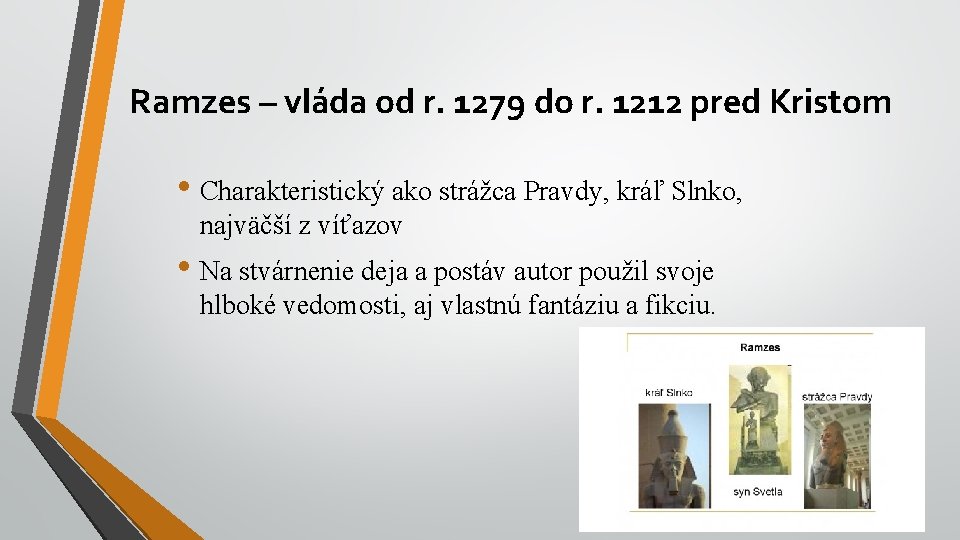 Ramzes – vláda od r. 1279 do r. 1212 pred Kristom

• Charakteristický ako strážca Pravdy, kráľ Slnko, najväčší z víťazov

• Na stvárnenie deja a postáv autor použil svoje hlboké vedomosti, aj vlastnú fantáziu a fikciu.

Ramzes

kráľ Slnko

strážca Pravdy

syn Svetla